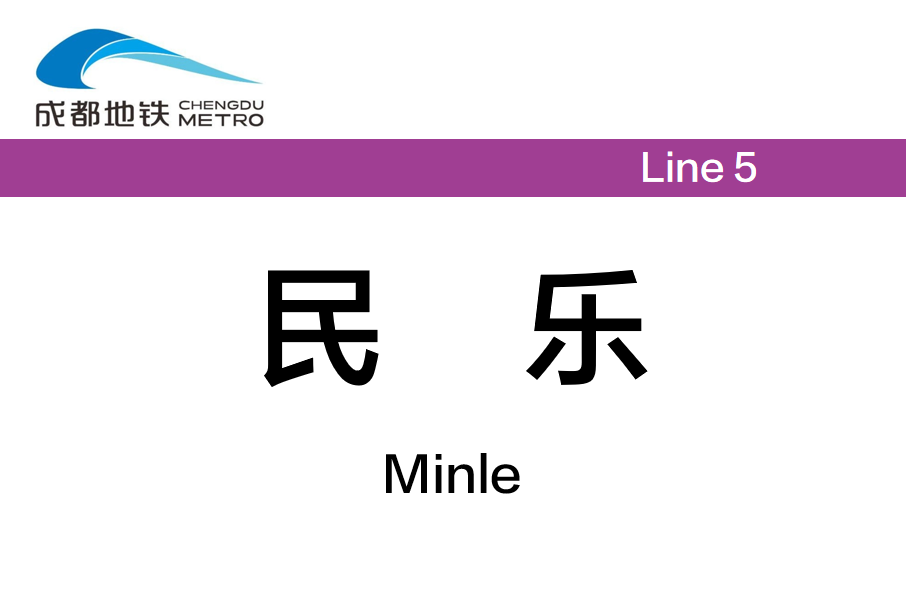 成都地铁 CHENGDU METRO

Line 5

民 乐

Minle